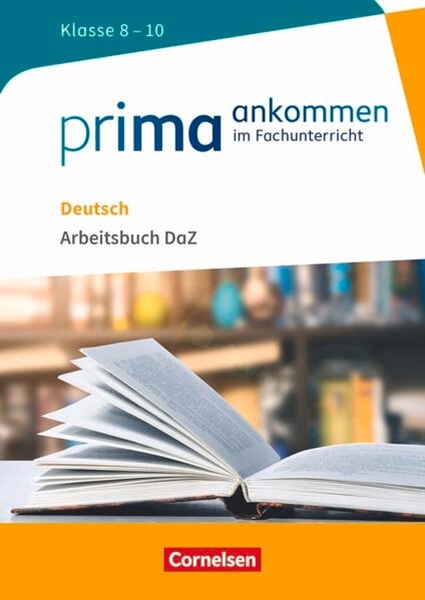 Klasse 8 – 10

prima ankommen
im Fachunterricht

Deutsch
Arbeitsbuch DaZ

Cornelsen